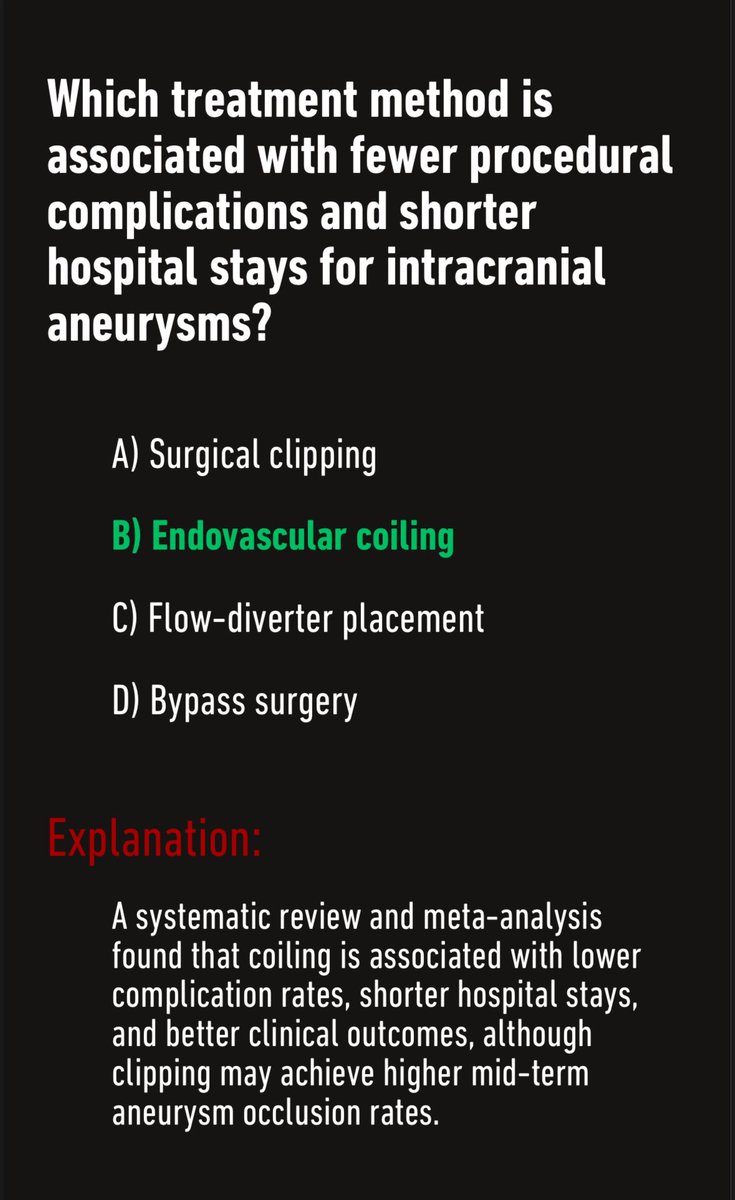 Which treatment method is associated with fewer procedural complications and shorter hospital stays for intracranial aneurysms?

A) Surgical clipping

B) Endovascular coiling

C) Flow-diverter placement

D) Bypass surgery

Explanation:

A systematic review and meta-analysis found that coiling is associated with lower complication rates, shorter hospital stays, and better clinical outcomes, although clipping may achieve higher mid-term aneurysm occlusion rates.